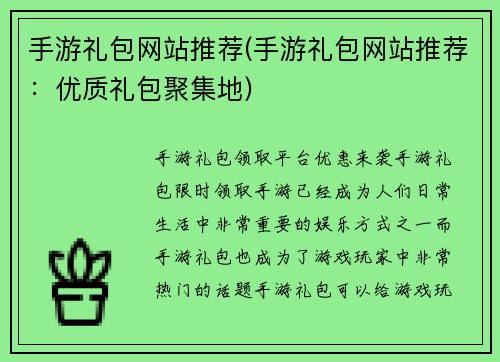 手游礼包网站推荐(手游礼包网站推荐：优质礼包聚集地)

手游礼包领取平台优惠来袭手游礼包限时领取手游已经成为人们日常生活中非常重要的娱乐方式之一而手游礼包也成为了游戏玩家中非常热门的话题手游礼包可以给游戏玩